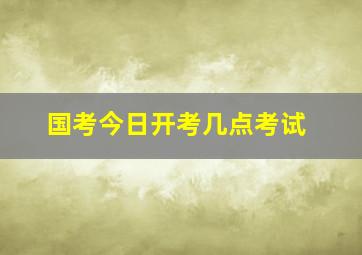 国考今日开考几点考试